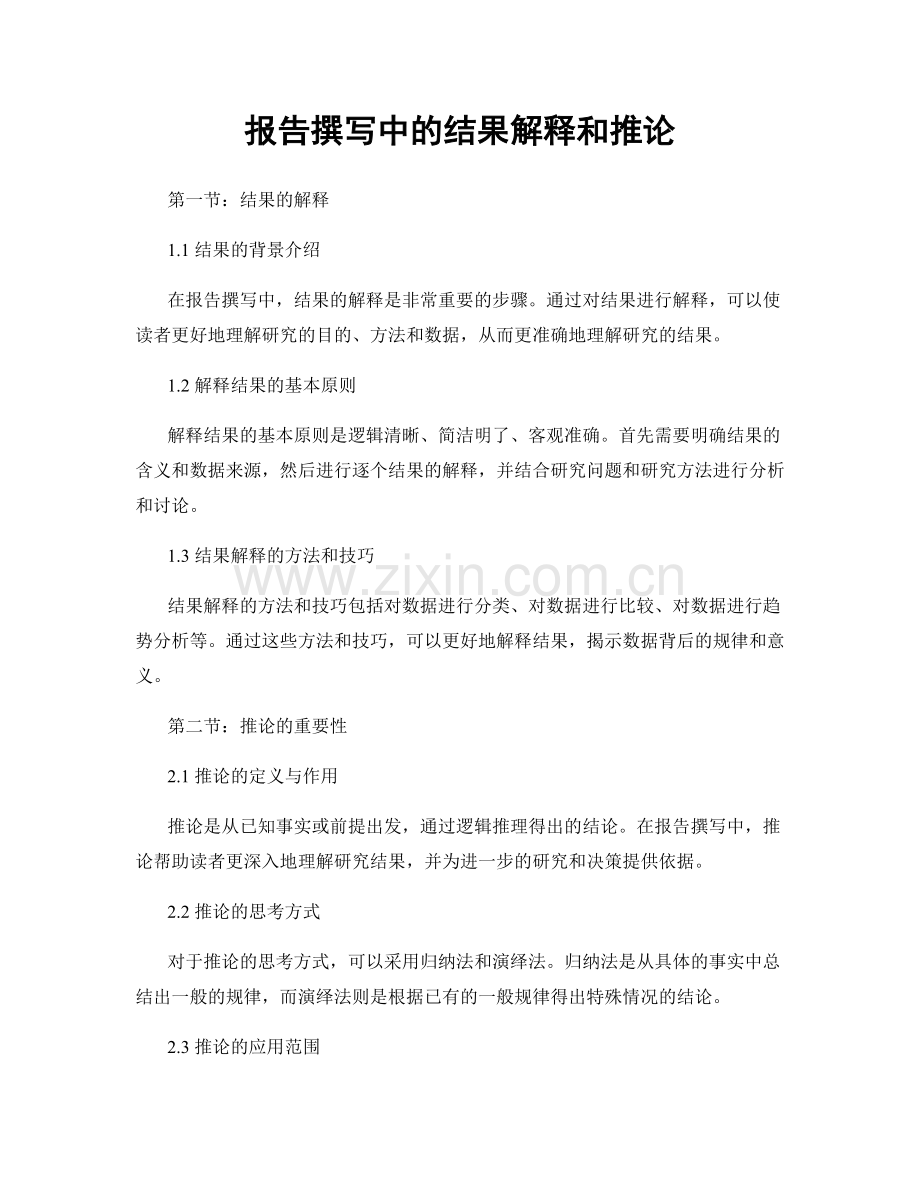 报告撰写中的结果解释和推论

第一节：结果的解释

1.1结果的背景介绍

在报告撰写中，结果的解释是非常重要的步骤。通过对结果进行解释，可以使读者更好地理解研究的目的、方法和数据，从而更准确地理解研究的结果。

1.2解释结果的基本原则

解释结果的基本原则是逻辑清晰、简洁明了、客观准确。首先需要明确结果的含义和数据来源，然后进行逐个结果的解释，并结合研究问题和研究方法进行分析和讨论。

1.3结果解释的方法和技巧

结果解释的方法和技巧包括对数据进行分类、对数据进行比较、对数据进行趋势分析等。通过这些方法和技巧，可以更好地解释结果，揭示数据背后的规律和意义。

第二节：推论的重要性

2.1推论的定义与作用

推论是从已知事实或前提出发，通过逻辑推理得出的结论。在报告撰写中，推论帮助读者更深入地理解研究结果，并为进一步的研究和决策提供依据。

2.2推论的思考方式

对于推论的思考方式，可以采用归纳法和演绎法。归纳法是从具体的事实中总结出一般的规律，而演绎法则是根据已有的一般规律得出特殊情况的结论。

2.3推论的应用范围

www.zixin.com.cn